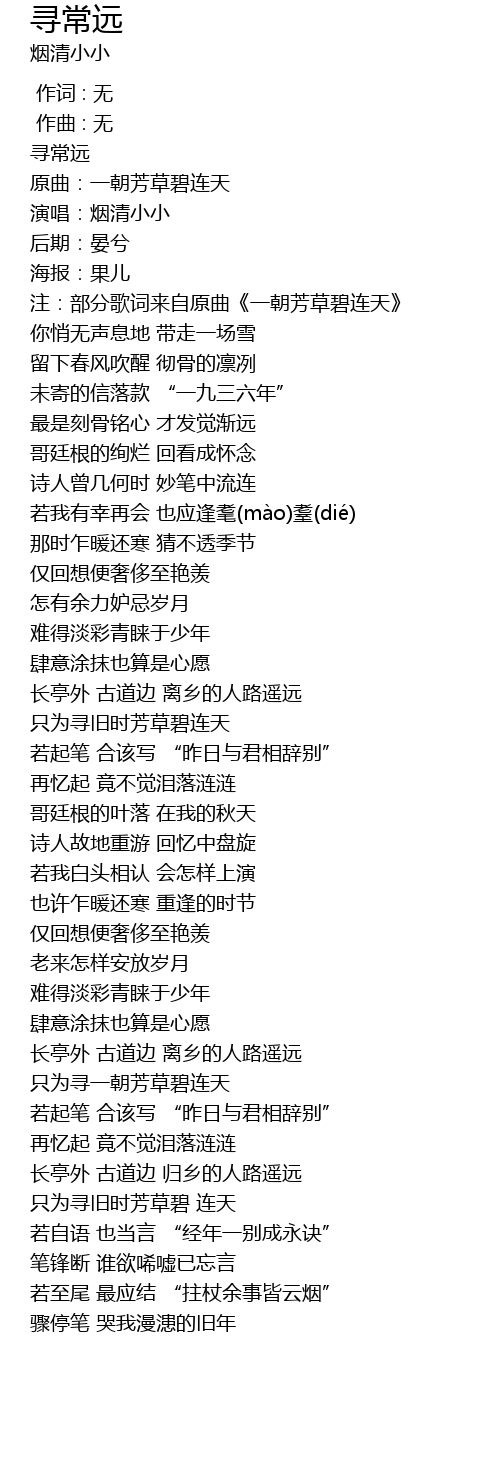 寻常远
烟清小小

作词 : 无
作曲 : 无
寻常远
原曲：一朝芳草碧连天
演唱：烟清小小
后期：晏兮
海报：果儿
注：部分歌词来自原曲《一朝芳草碧连天》
你悄无声息地 带走一场雪
留下春风吹醒 彻骨的凛冽
未寄的信落款 “一九三六年”
最是刻骨铭心 才发觉渐远
哥廷根的绚烂 回看成怀念
诗人曾几何时 妙笔中流连
若我有幸再会 也应逢耄(mào)耋(dié)
那时乍暖还寒 猜不透季节
仅回想便奢侈至艳羡
怎有余力妒忌岁月
难得淡彩青睐于少年
肆意涂抹也算是心愿
长亭外 古道边 离乡的人路遥远
只为寻旧时芳草碧连天
若起笔 合该写 “昨日与君相辞别”
再忆起 竟不觉泪落涟涟
哥廷根的叶落 在我的秋天
诗人故地重游 回忆中盘旋
若我白头相认 会怎样上演
也许乍暖还寒 重逢的时节
仅回想便奢侈至艳羡
老来怎样安放岁月
难得淡彩青睐于少年
肆意涂抹也算是心愿
长亭外 古道边 离乡的人路遥远
只为寻一朝芳草碧连天
若起笔 合该写 “昨日与君相辞别”
再忆起 竟不觉泪落涟涟
长亭外 古道边 归乡的人路遥远
只为寻旧时芳草碧 连天
若自语 也当言 “经年一别成永诀”
笔锋断 谁欲唏嘘已忘言
若至尾 最应结 “拄杖余事皆云烟”
骤停笔 哭我漫漶的旧年